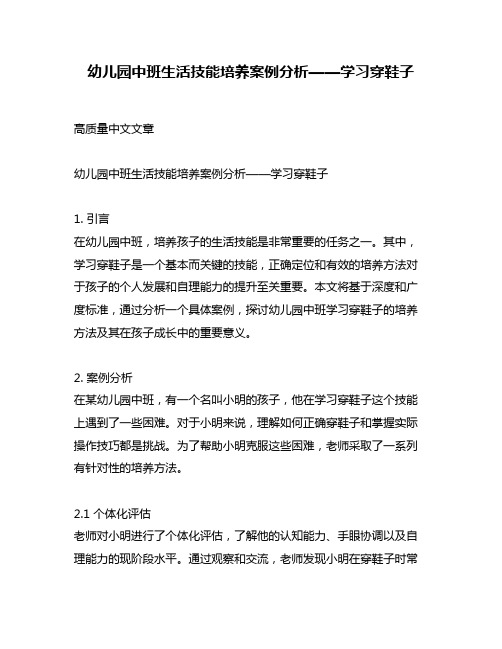 幼儿园中班生活技能培养案例分析——学习穿鞋子

高质量中文文章

幼儿园中班生活技能培养案例分析——学习穿鞋子

1. 引言
在幼儿园中班，培养孩子的生活技能是非常重要的任务之一。其中，学习穿鞋子是一个基本而关键的技能，正确定位和有效的培养方法对于孩子的个人发展和自理能力的提升至关重要。本文将基于深度和广度标准，通过分析一个具体案例，探讨幼儿园中班学习穿鞋子的培养方法及其在孩子成长中的重要意义。

2. 案例分析
在某幼儿园中班，有一个名叫小明的孩子，他在学习穿鞋子这个技能上遇到了一些困难。对于小明来说，理解如何正确穿鞋子和掌握实际操作技巧都是挑战。为了帮助小明克服这些困难，老师采取了一系列有针对性的培养方法。

2.1 个体化评估
老师对小明进行了个体化评估，了解他的认知能力、手眼协调以及自理能力的现阶段水平。通过观察和交流，老师发现小明在穿鞋子时常